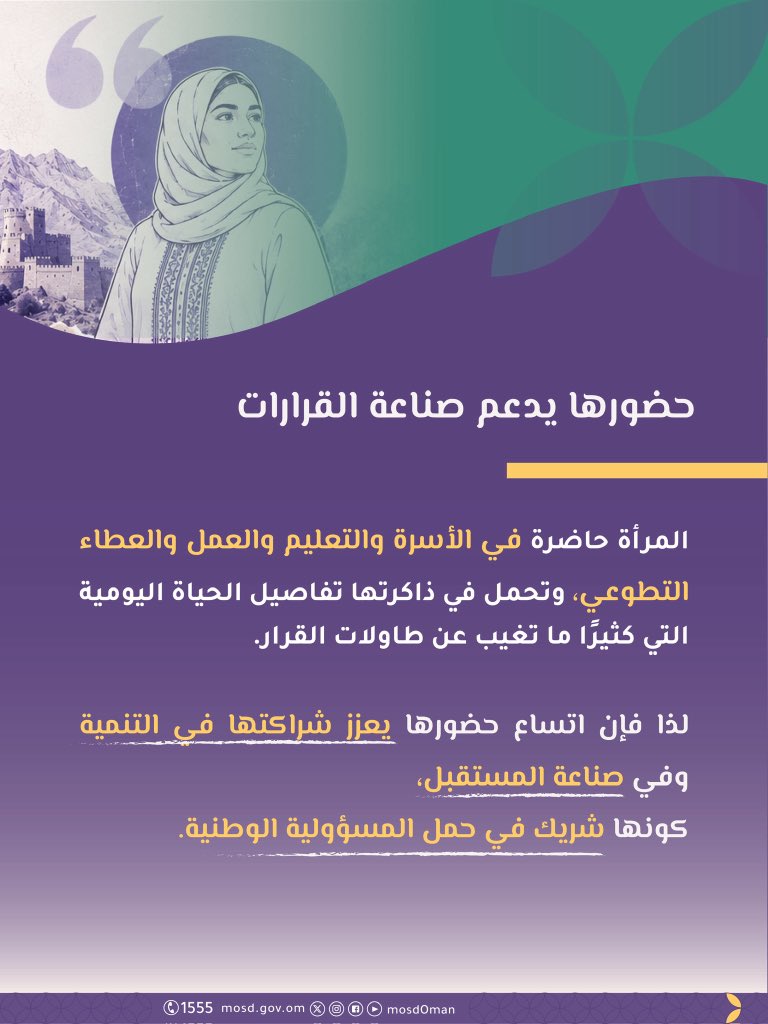 حضورها يدعم صناعة القرارات

المرأة حاضرة في الأسرة والتعليم والعمل والعطاء التطوعي، وتحمل في ذاكرتها تفاصيل الحياة اليومية التي كثيرًا ما تغيب عن طاولات القرار.

لذا فإن اتساع حضورها يعزز شراكتها في التنمية
وفي صناعة المستقبل،
كونها شريك في حمل المسؤولية الوطنية.

1555 mosd.gov.om mosdOman